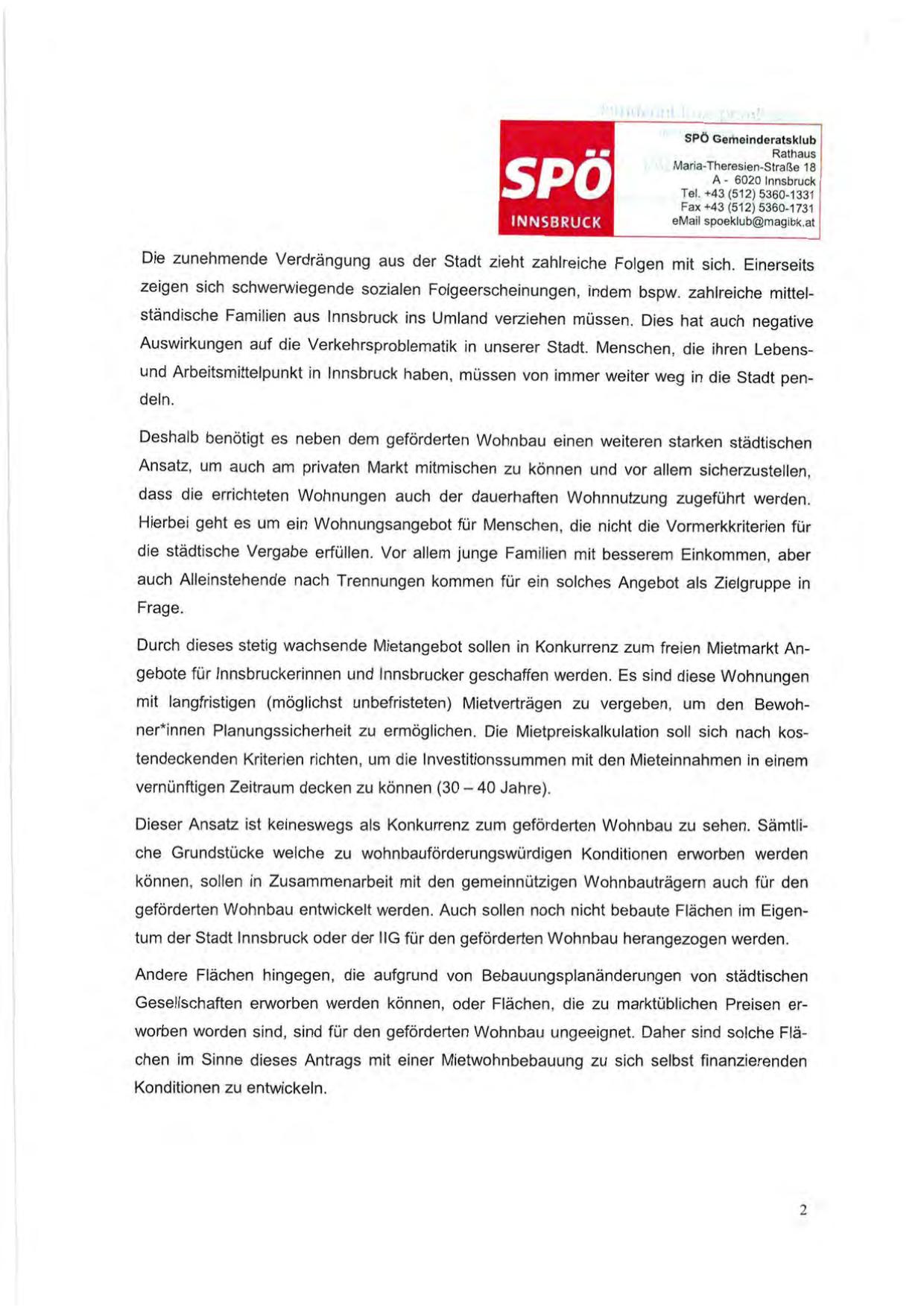 SPÖ
INNSBRUCK

SPÖ Gemeinderatsklub
Rathaus
Maria-Theresien-Straße 18
A - 6020 Innsbruck
Tel. +43 (512) 5360-1331
Fax +43 (512) 5360-1731
eMail spoeklub@magibk.at

Die zunehmende Verdrängung aus der Stadt zieht zahlreiche Folgen mit sich. Einerseits zeigen sich schwerwiegende sozialen Folgeerscheinungen, indem bspw. zahlreiche mittelständische Familien aus Innsbruck ins Umland verziehen müssen. Dies hat auch negative Auswirkungen auf die Verkehrsproblematik in unserer Stadt. Menschen, die ihren Lebens- und Arbeitsmittelpunkt in Innsbruck haben, müssen von immer weiter weg in die Stadt pendeln.

Deshalb benötigt es neben dem geförderten Wohnbau einen weiteren starken städtischen Ansatz, um auch am privaten Markt mitmischen zu können und vor allem sicherzustellen, dass die errichteten Wohnungen auch der dauerhaften Wohnnutzung zugeführt werden. Hierbei geht es um ein Wohnungsangebot für Menschen, die nicht die Vormerkkriterien für die städtische Vergabe erfüllen. Vor allem junge Familien mit besserem Einkommen, aber auch Alleinstehende nach Trennungen kommen für ein solches Angebot als Zielgruppe in Frage.

Durch dieses stetig wachsende Mietangebot sollen in Konkurrenz zum freien Mietmarkt Angebote für Innsbruckerinnen und Innsbrucker geschaffen werden. Es sind diese Wohnungen mit langfristigen (möglichst unbefristeten) Mietverträgen zu vergeben, um den Bewohner*innen Planungssicherheit zu ermöglichen. Die Mietpreiskalkulation soll sich nach kostendeckenden Kriterien richten, um die Investitionssummen mit den Mieteinnahmen in einem vernünftigen Zeitraum decken zu können (30 – 40 Jahre).

Dieser Ansatz ist keineswegs als Konkurrenz zum geförderten Wohnbau zu sehen. Sämtliche Grundstücke welche zu wohnbauförderungswürdigen Konditionen erworben werden können, sollen in Zusammenarbeit mit den gemeinnützigen Wohnbauträgern auch für den geförderten Wohnbau entwickelt werden. Auch sollen noch nicht bebaute Flächen im Eigentum der Stadt Innsbruck oder der IIG für den geförderten Wohnbau herangezogen werden.

Andere Flächen hingegen, die aufgrund von Bebauungsplanänderungen von städtischen Gesellschaften erworben werden können, oder Flächen, die zu marktüblichen Preisen erworben worden sind, sind für den geförderten Wohnbau ungeeignet. Daher sind solche Flächen im Sinne dieses Antrags mit einer Mietwohnbebauung zu sich selbst finanzierenden Konditionen zu entwickeln.

2